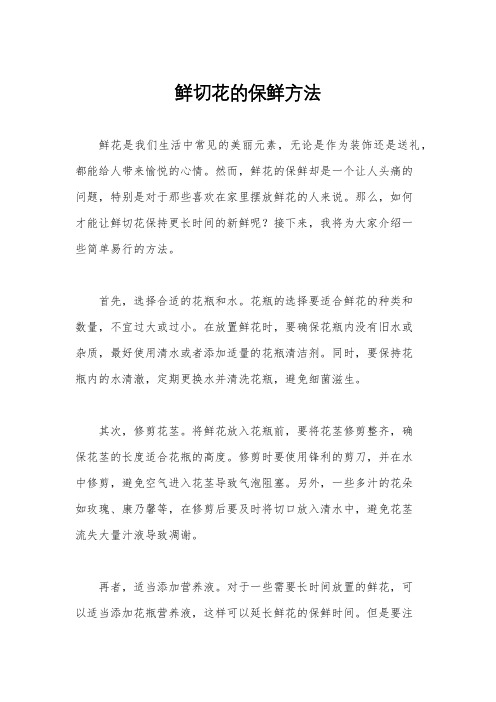 鲜切花的保鲜方法

鲜花是我们生活中常见的美丽元素，无论是作为装饰还是送礼，都能给人带来愉悦的心情。然而，鲜花的保鲜却是一个让人头痛的问题，特别是对于那些喜欢在家里摆放鲜花的人来说。那么，如何才能让鲜切花保持更长时间的新鲜呢？接下来，我将为大家介绍一些简单易行的方法。

首先，选择合适的花瓶和水。花瓶的选择要适合鲜花的种类和数量，不宜过大或过小。在放置鲜花时，要确保花瓶内没有旧水或杂质，最好使用清水或者添加适量的花瓶清洁剂。同时，要保持花瓶内的水清澈，定期更换水并清洗花瓶，避免细菌滋生。

其次，修剪花茎。将鲜花放入花瓶前，要将花茎修剪整齐，确保花茎的长度适合花瓶的高度。修剪时要使用锋利的剪刀，并在水中修剪，避免空气进入花茎导致气泡阻塞。另外，一些多汁的花朵如玫瑰、康乃馨等，在修剪后要及时将切口放入清水中，避免花茎流失大量汁液导致凋谢。

再者，适当添加营养液。对于一些需要长时间放置的鲜花，可以适当添加花瓶营养液，这样可以延长鲜花的保鲜时间。但是要注